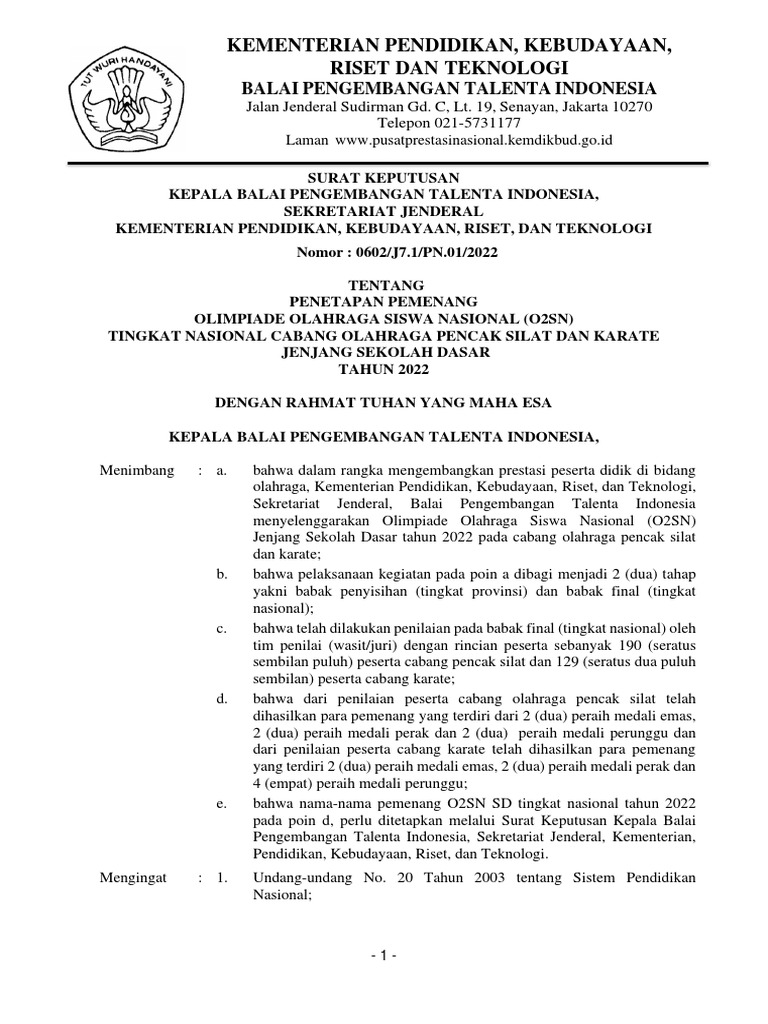 TUT WURI HANDAYANI

KEMENTERIAN PENDIDIKAN, KEBUDAYAAN, RISET DAN TEKNOLOGI
BALAI PENGEMBANGAN TALENTA INDONESIA
Jalan Jenderal Sudirman Gd. C, Lt. 19, Senayan, Jakarta 10270
Telepon 021-5731177
Laman www.pusatprestasinasional.kemdikbud.go.id

SURAT KEPUTUSAN
KEPALA BALAI PENGEMBANGAN TALENTA INDONESIA,
SEKRETARIAT JENDERAL
KEMENTERIAN PENDIDIKAN, KEBUDAYAAN, RISET, DAN TEKNOLOGI

Nomor : 0602/J7.1/PN.01/2022

TENTANG
PENETAPAN PEMENANG
OLIMPIADE OLAHRAGA SISWA NASIONAL (O2SN)
TINGKAT NASIONAL CABANG OLAHRAGA PENCAK SILAT DAN KARATE
JENJANG SEKOLAH DASAR
TAHUN 2022

DENGAN RAHMAT TUHAN YANG MAHA ESA

KEPALA BALAI PENGEMBANGAN TALENTA INDONESIA,

Menimbang : a. bahwa dalam rangka mengembangkan prestasi peserta didik di bidang olahraga, Kementerian Pendidikan, Kebudayaan, Riset, dan Teknologi, Sekretariat Jenderal, Balai Pengembangan Talenta Indonesia menyelenggarakan Olimpiade Olahraga Siswa Nasional (O2SN) Jenjang Sekolah Dasar tahun 2022 pada cabang olahraga pencak silat dan karate;

b. bahwa pelaksanaan kegiatan pada poin a dibagi menjadi 2 (dua) tahap yakni babak penyisihan (tingkat provinsi) dan babak final (tingkat nasional);

c. bahwa telah dilakukan penilaian pada babak final (tingkat nasional) oleh tim penilai (wasit/juri) dengan rincian peserta sebanyak 190 (seratus sembilan puluh) peserta cabang pencak silat dan 129 (seratus dua puluh sembilan) peserta cabang karate;

d. bahwa dari penilaian peserta cabang olahraga pencak silat telah dihasilkan para pemenang yang terdiri dari 2 (dua) peraih medali emas, 2 (dua) peraih medali perak dan 2 (dua) peraih medali perunggu dan dari penilaian peserta cabang karate telah dihasilkan para pemenang yang terdiri 2 (dua) peraih medali emas, 2 (dua) peraih medali perak dan 4 (empat) peraih medali perunggu;

e. bahwa nama-nama pemenang O2SN SD tingkat nasional tahun 2022 pada poin d, perlu ditetapkan melalui Surat Keputusan Kepala Balai Pengembangan Talenta Indonesia, Sekretariat Jenderal, Kementerian, Pendidikan, Kebudayaan, Riset, dan Teknologi.

Mengingat : 1. Undang-undang No. 20 Tahun 2003 tentang Sistem Pendidikan Nasional;

- 1 -